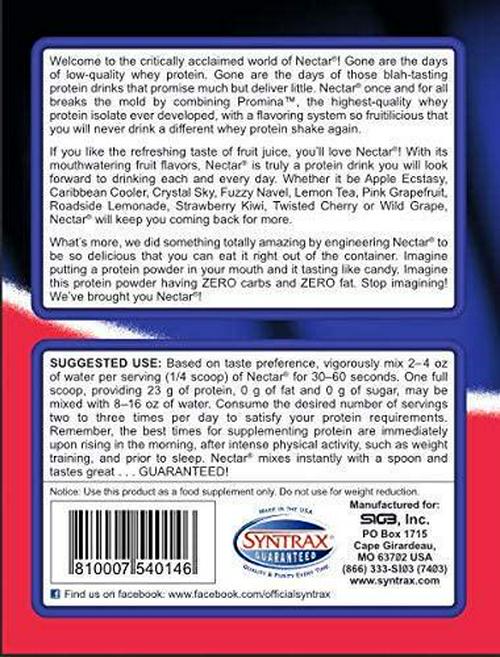 Welcome to the critically acclaimed world of Nectar®! Gone are the days of low-quality whey protein. Gone are the days of those blah-tasting protein drinks that promise much but deliver little. Nectar® once and for all breaks the mold by combining Promina™, the highest-quality whey protein isolate ever developed, with a flavoring system so fruitilicious that you will never drink a different whey protein shake again.

If you like the refreshing taste of fruit juice, you'll love Nectar®! With its mouthwatering fruit flavors, Nectar® is truly a protein drink you will look forward to drinking each and every day. Whether it be Apple Ecstasy, Caribbean Cooler, Crystal Sky, Fuzzy Navel, Lemon Tea, Pink Grapefruit, Roadside Lemonade, Strawberry Kiwi, Twisted Cherry or Wild Grape, Nectar® will keep you coming back for more.

What's more, we did something totally amazing by engineering Nectar® to be so delicious that you can eat it right out of the container. Imagine putting a protein powder in your mouth and it tasting like candy. Imagine this protein powder having ZERO carbs and ZERO fat. Stop imagining! We've brought you Nectar®!

SUGGESTED USE: Based on taste preference, vigorously mix 2–4 oz of water per serving (1/4 scoop) of Nectar® for 30–60 seconds. One full scoop, providing 23 g of protein, 0 g of fat and 0 g of sugar, may be mixed with 8–16 oz of water. Consume the desired number of servings two to three times per day to satisfy your protein requirements. Remember, the best times for supplementing protein are immediately upon rising in the morning, after intense physical activity, such as weight training, and prior to sleep. Nectar® mixes instantly with a spoon and tastes great . . . GUARANTEED!

Notice: Use this product as a food supplement only. Do not use for weight reduction.

810007 540146

MADE IN THE USA
SYNTRAX
GUARANTEED
QUALITY & PURITY EVERY TIME

Manufactured for:
SI03, Inc.
PO Box 1715
Cape Girardeau,
MO 63702 USA
(866) 333-SI03 (7403)
www.syntrax.com

Find us on facebook: www.facebook.com/officialsyntrax